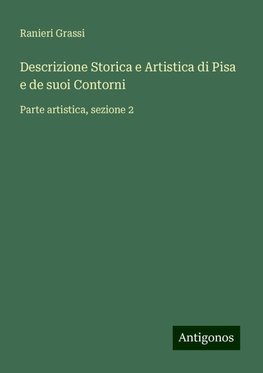 Ranieri Grassi

Descrizione Storica e Artistica di Pisa e de suoi Contorni

Parte artistica, sezione 2

Antigonos